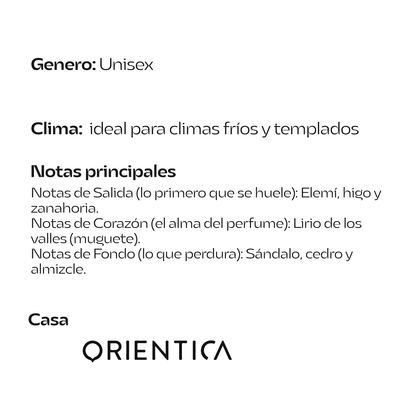 Genero: Unisex

Clima: ideal para climas fríos y templados

Notas principales
Notas de Salida (lo primero que se huele): Elemí, higo y zanahoria.
Notas de Corazón (el alma del perfume): Lirio de los valles (muguete).
Notas de Fondo (lo que perdura): Sándalo, cedro y almizcle.

Casa

ORIENTICA